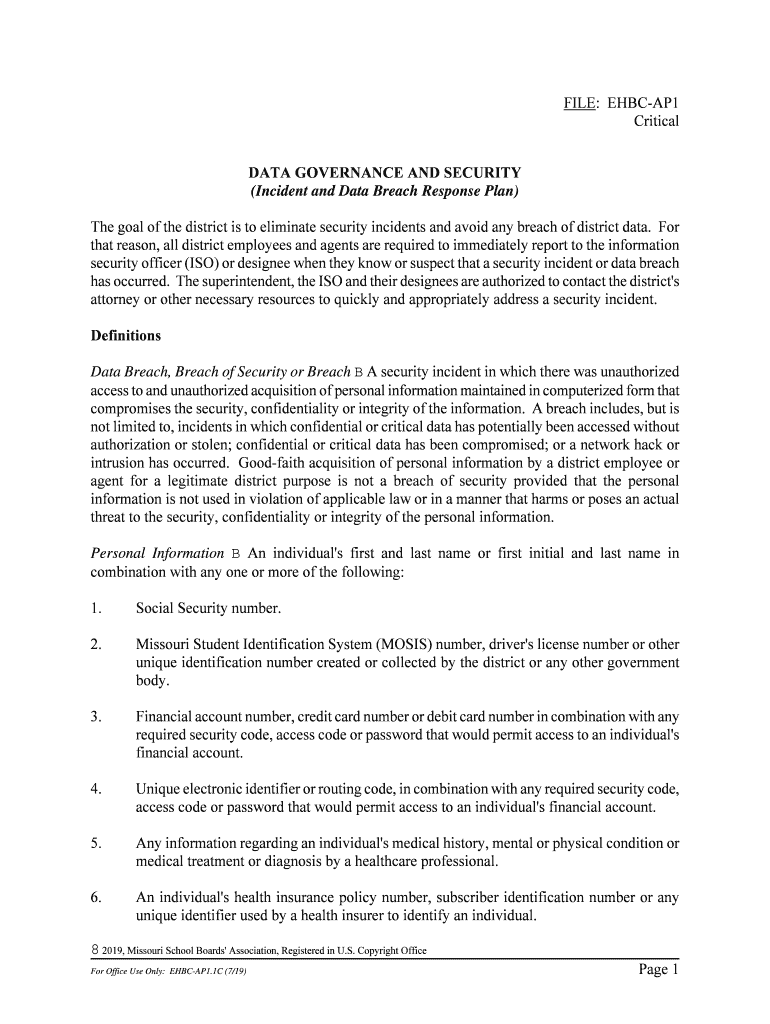 FILE: EHBC-AP1
Critical

DATA GOVERNANCE AND SECURITY
(Incident and Data Breach Response Plan)

The goal of the district is to eliminate security incidents and avoid any breach of district data. For that reason, all district employees and agents are required to immediately report to the information security officer (ISO) or designee when they know or suspect that a security incident or data breach has occurred. The superintendent, the ISO and their designees are authorized to contact the district's attorney or other necessary resources to quickly and appropriately address a security incident.

Definitions

Data Breach, Breach of Security or Breach B A security incident in which there was unauthorized access to and unauthorized acquisition of personal information maintained in computerized form that compromises the security, confidentiality or integrity of the information. A breach includes, but is not limited to, incidents in which confidential or critical data has potentially been accessed without authorization or stolen; confidential or critical data has been compromised; or a network hack or intrusion has occurred. Good-faith acquisition of personal information by a district employee or agent for a legitimate district purpose is not a breach of security provided that the personal information is not used in violation of applicable law or in a manner that harms or poses an actual threat to the security, confidentiality or integrity of the personal information.

Personal Information B An individual's first and last name or first initial and last name in combination with any one or more of the following:

1. Social Security number.

2. Missouri Student Identification System (MOSIS) number, driver's license number or other unique identification number created or collected by the district or any other government body.

3. Financial account number, credit card number or debit card number in combination with any required security code, access code or password that would permit access to an individual's financial account.

4. Unique electronic identifier or routing code, in combination with any required security code, access code or password that would permit access to an individual's financial account.

5. Any information regarding an individual's medical history, mental or physical condition or medical treatment or diagnosis by a healthcare professional.

6. An individual's health insurance policy number, subscriber identification number or any unique identifier used by a health insurer to identify an individual.

8 2019, Missouri School Boards' Association, Registered in U.S. Copyright Office

For Office Use Only: EHBC-AP1.1C (7/19)

Page 1